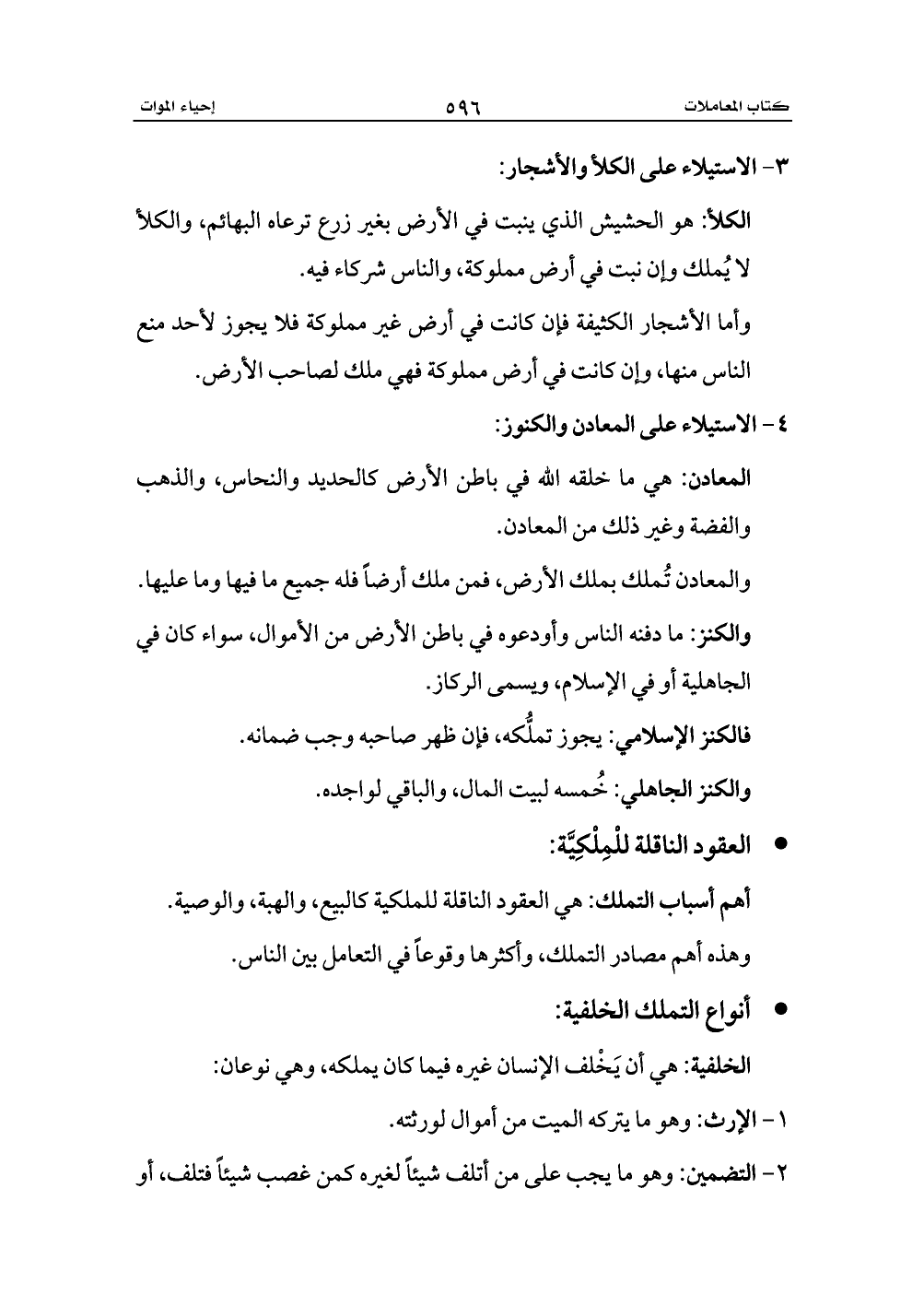 كتاب المعاملات ٥٩٦ إحياء الموات

٣- الاستيلاء على الكلأ والأشجار:

الكلأ: هو الحشيش الذي ينبت في الأرض بغير زرع ترعاه البهائم، والكلأ لا يُملك وإن نبت في أرض مملوكة، والناس شركاء فيه.

وأما الأشجار الكثيفة فإن كانت في أرض غير مملوكة فلا يجوز لأحد منع الناس منها، وإن كانت في أرض مملوكة فهي ملك لصاحب الأرض.

٤- الاستيلاء على المعادن والكنوز:

المعادن: هي ما خلقه الله في باطن الأرض كالحديد والنحاس، والذهب والفضة وغير ذلك من المعادن.

والمعادن تُملك بملك الأرض، فمن ملك أرضاً فله جميع ما فيها وما عليها.

والكنز: ما دفنه الناس وأودعوه في باطن الأرض من الأموال، سواء كان في الجاهلية أو في الإسلام، ويسمى الركاز.

فالكنز الإسلامي: يجوز تملُّكه، فإن ظهر صاحبه وجب ضمانه.

والكنز الجاهلي: خُمسه لبيت المال، والباقي لواجده.

• العقود الناقلة للْمِلْكِيَّة:

أهم أسباب التملك: هي العقود الناقلة للملكية كالبيع، والهبة، والوصية.

وهذه أهم مصادر التملك، وأكثرها وقوعاً في التعامل بين الناس.

• أنواع التملك الخلفية:

الخلفية: هي أن يَخْلف الإنسان غيره فيما كان يملكه، وهي نوعان:

١- الإرث: وهو ما يتركه الميت من أموال لورثته.

٢- التضمين: وهو ما يجب على من أتلف شيئاً لغيره كمن غصب شيئاً فتلف، أو